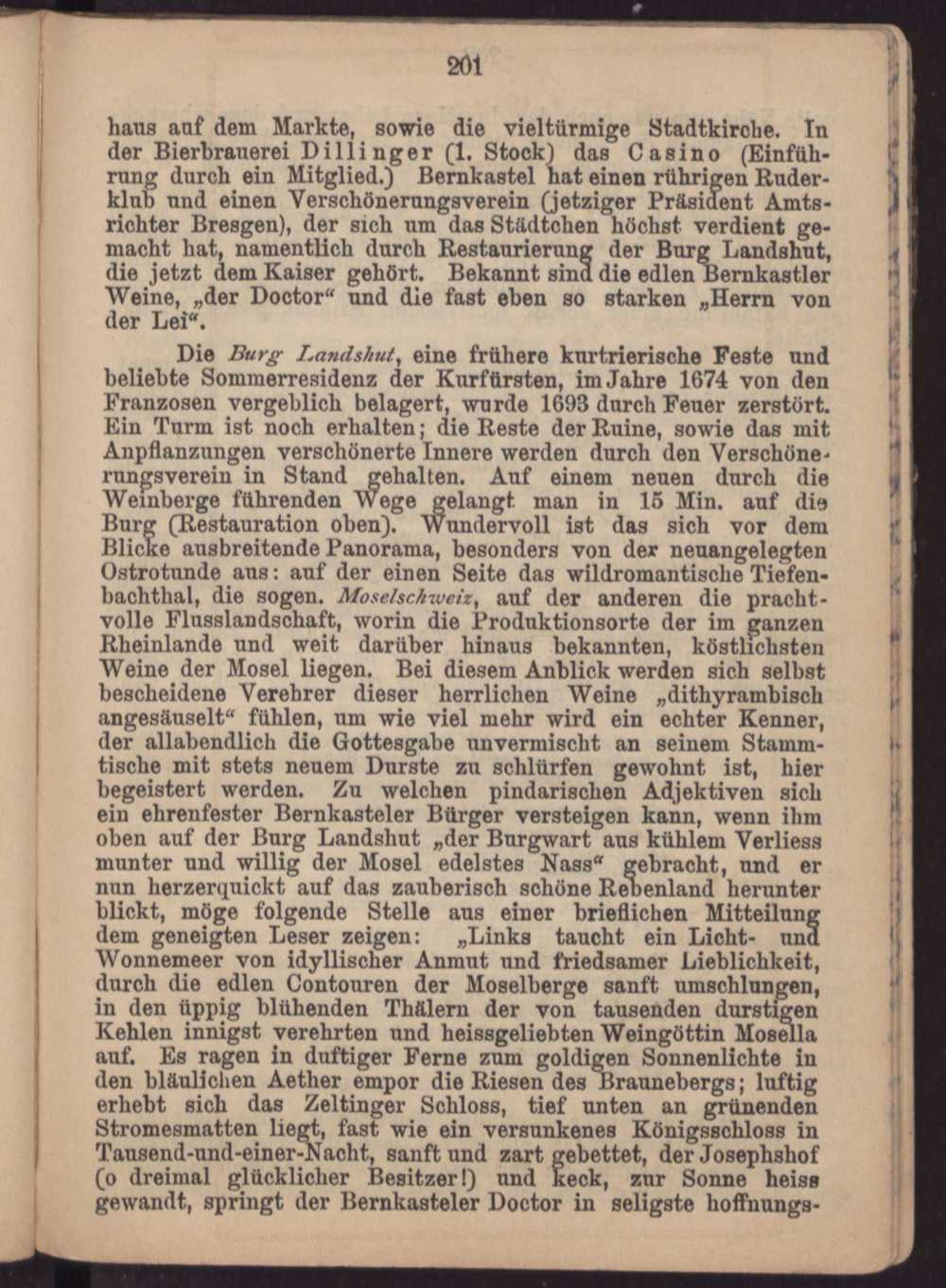 201

haus auf dem Markte, sowie die vieltürmige Stadtkirche. In der Bierbrauerei Dillinger (1. Stock) das Casino (Einführung durch ein Mitglied.) Bernkastel hat einen rührigen Ruderklub und einen Verschönerungsverein (jetziger Präsident Amtsrichter Bresgen), der sich um das Städtchen höchst verdient gemacht hat, namentlich durch Restaurierung der Burg Landshut, die jetzt dem Kaiser gehört. Bekannt sind die edlen Bernkastler Weine, „der Doctor“ und die fast eben so starken „Herrn von der Lei“.

Die Burg Landshut, eine frühere kurtrierische Feste und beliebte Sommerresidenz der Kurfürsten, im Jahre 1674 von den Franzosen vergeblich belagert, wurde 1693 durch Feuer zerstört. Ein Turm ist noch erhalten; die Reste der Ruine, sowie das mit Anpflanzungen verschönerte Innere werden durch den Verschönerungsverein in Stand gehalten. Auf einem neuen durch die Weinberge führenden Wege gelangt man in 15 Min. auf die Burg (Restauration oben). Wundervoll ist das sich vor dem Blicke ausbreitende Panorama, besonders von der neuangelegten Ostrotunde aus: auf der einen Seite das wildromantische Tiefenbachthal, die sogen. Moselschweiz, auf der anderen die prachtvolle Flusslandschaft, worin die Produktionsorte der im ganzen Rheinlande und weit darüber hinaus bekannten, köstlichsten Weine der Mosel liegen. Bei diesem Anblick werden sich selbst bescheidene Verehrer dieser herrlichen Weine „dithyrambisch angesäuselt“ fühlen, um wie viel mehr wird ein echter Kenner, der allabendlich die Gottesgabe unvermischt an seinem Stammtische mit stets neuem Durste zu schlürfen gewohnt ist, hier begeistert werden. Zu welchen pindarischen Adjektiven sich ein ehrenfester Bernkasteler Bürger versteigen kann, wenn ihm oben auf der Burg Landshut „der Burgwart aus kühlem Verliess munter und willig der Mosel edelstes Nass“ gebracht, und er nun herzerquickt auf das zauberisch schöne Rebenland herunter blickt, möge folgende Stelle aus einer brieflichen Mitteilung dem geneigten Leser zeigen: „Links taucht ein Licht- und Wonnemeer von idyllischer Anmut und friedsamer Lieblichkeit, durch die edlen Contouren der Moselberge sanft umschlungen, in den üppig blühenden Thälern der von tausenden durstigen Kehlen innigst verehrten und heissgeliebten Weingöttin Mosella auf. Es ragen in duftiger Ferne zum goldigen Sonnenlichte in den bläulichen Aether empor die Riesen des Braunebergs; luftig erhebt sich das Zeltinger Schloss, tief unten an grünenden Stromesmatten liegt, fast wie ein versunkenes Königsschloss in Tausend-und-einer-Nacht, sanft und zart gebettet, der Josephshof (o dreimal glücklicher Besitzer!) und keck, zur Sonne heiss gewandt, springt der Bernkasteler Doctor in seligste hoffnungs-